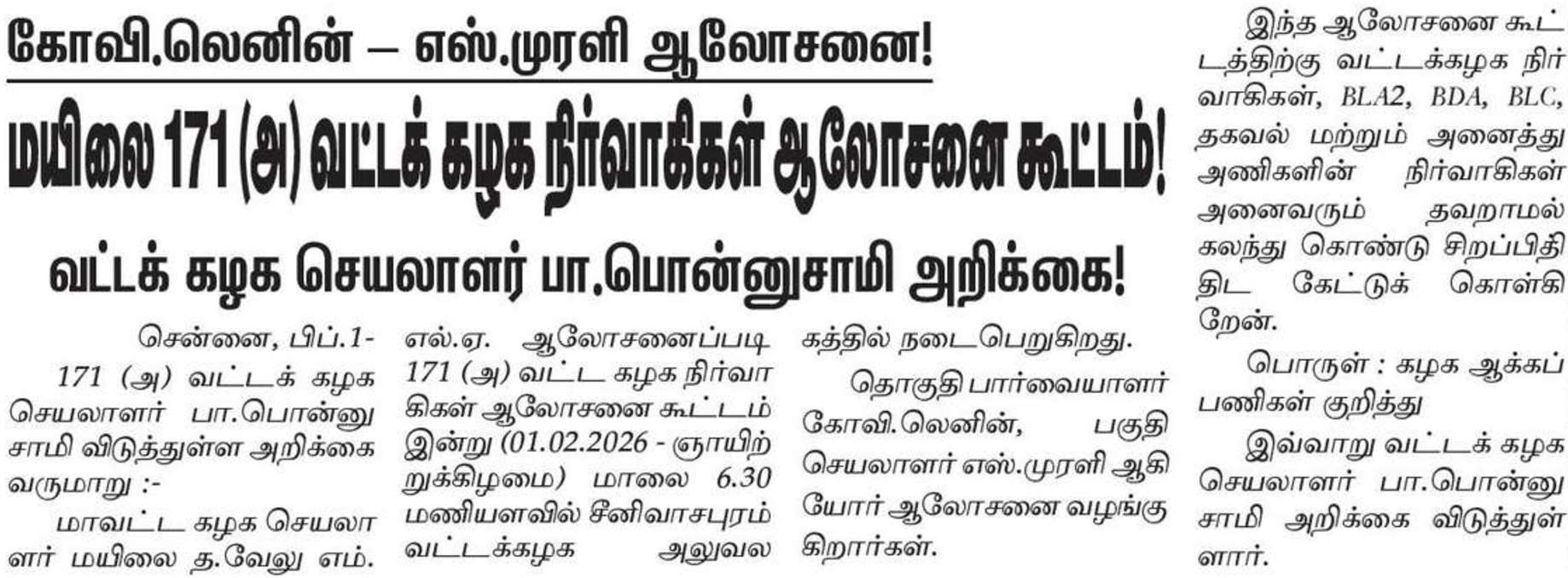 கோவி.லெனின் – எஸ்.முரளி ஆலோசனை!

மயிலை 171 (அ) வட்டக் கழக நிர்வாகிகள் ஆலோசனை கூட்டம்!

வட்டக் கழக செயலாளர் பா.பொன்னுசாமி அறிக்கை!

சென்னை, பிப்.1-

171 (அ) வட்டக் கழக செயலாளர் பா.பொன்னுசாமி விடுத்துள்ள அறிக்கை வருமாறு :-

மாவட்ட கழக செயலாளர் மயிலை த.வேலு எம்.எல்.ஏ. ஆலோசனைப்படி 171 (அ) வட்ட கழக நிர்வாகிகள் ஆலோசனை கூட்டம் இன்று (01.02.2026 - ஞாயிற்றுக்கிழமை) மாலை 6.30 மணியளவில் சீனிவாசபுரம் வட்டக்கழக அலுவலகத்தில் நடைபெறுகிறது.

தொகுதி பார்வையாளர் கோவி.லெனின், பகுதி செயலாளர் எஸ்.முரளி ஆகியோர் ஆலோசனை வழங்குகிறார்கள்.

இந்த ஆலோசனை கூட்டத்திற்கு வட்டக்கழக நிர்வாகிகள், BLA2, BDA, BLC, தகவல் மற்றும் அனைத்து அணிகளின் நிர்வாகிகள் அனைவரும் தவறாமல் கலந்து கொண்டு சிறப்பித்திட கேட்டுக் கொள்கிறேன்.

பொருள் : கழக ஆக்கப் பணிகள் குறித்து

இவ்வாறு வட்டக் கழக செயலாளர் பா.பொன்னுசாமி அறிக்கை விடுத்துள்ளார்.